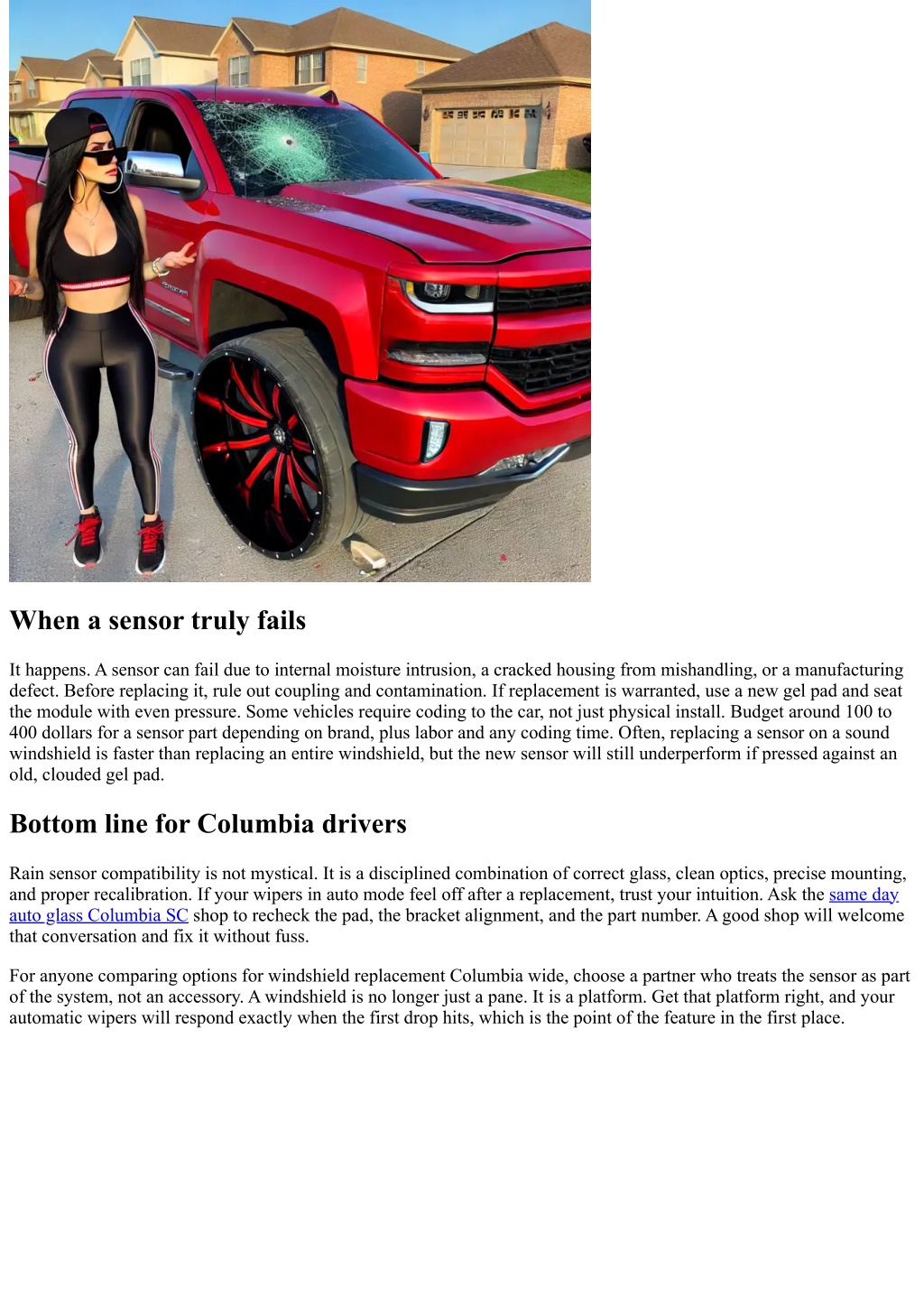 When a sensor truly fails

It happens. A sensor can fail due to internal moisture intrusion, a cracked housing from mishandling, or a manufacturing defect. Before replacing it, rule out coupling and contamination. If replacement is warranted, use a new gel pad and seat the module with even pressure. Some vehicles require coding to the car, not just physical install. Budget around 100 to 400 dollars for a sensor part depending on brand, plus labor and any coding time. Often, replacing a sensor on a sound windshield is faster than replacing an entire windshield, but the new sensor will still underperform if pressed against an old, clouded gel pad.

Bottom line for Columbia drivers

Rain sensor compatibility is not mystical. It is a disciplined combination of correct glass, clean optics, precise mounting, and proper recalibration. If your wipers in auto mode feel off after a replacement, trust your intuition. Ask the same day auto glass Columbia SC shop to recheck the pad, the bracket alignment, and the part number. A good shop will welcome that conversation and fix it without fuss.

For anyone comparing options for windshield replacement Columbia wide, choose a partner who treats the sensor as part of the system, not an accessory. A windshield is no longer just a pane. It is a platform. Get that platform right, and your automatic wipers will respond exactly when the first drop hits, which is the point of the feature in the first place.